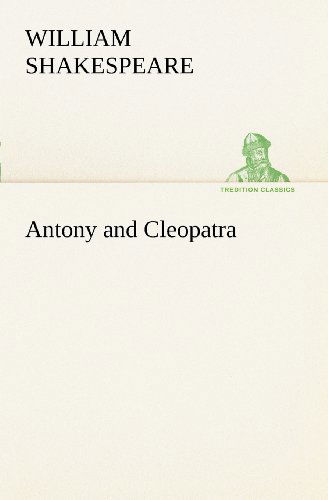 WILLIAM SHAKESPEARE

TREDITION CLASSICS

Antony and Cleopatra